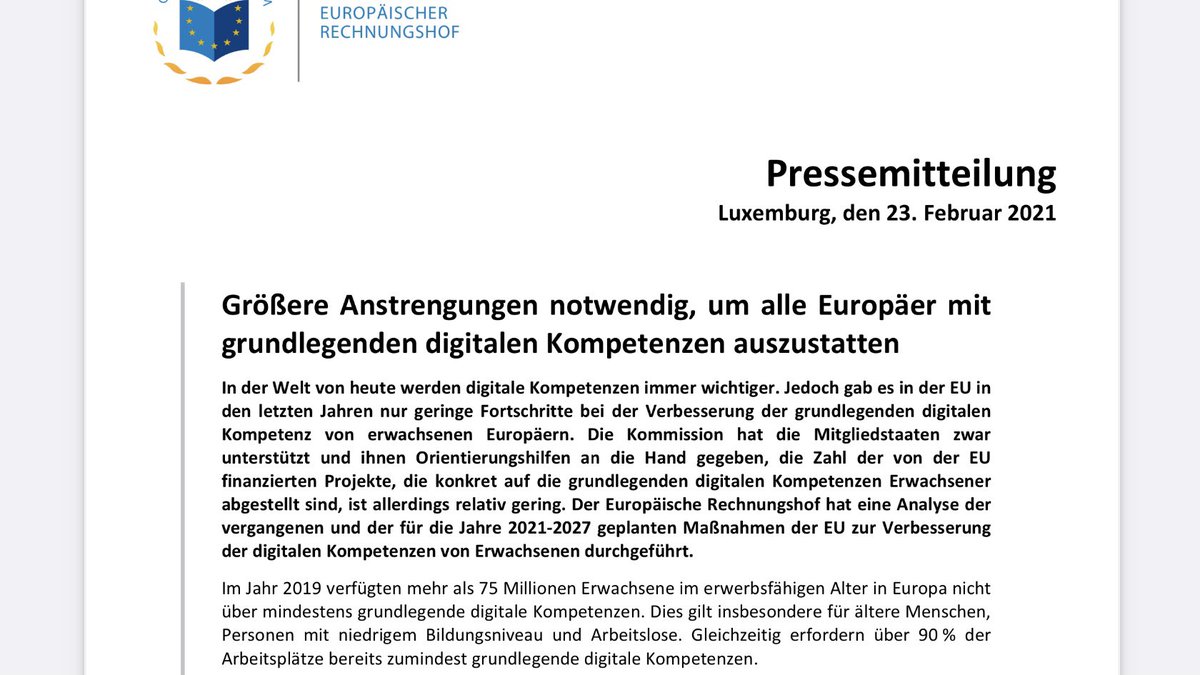 EUROPÄISCHER
RECHNUNGSHOF

Pressemitteilung
Luxemburg, den 23. Februar 2021

Größere Anstrengungen notwendig, um alle Europäer mit grundlegenden digitalen Kompetenzen auszustatten

In der Welt von heute werden digitale Kompetenzen immer wichtiger. Jedoch gab es in der EU in den letzten Jahren nur geringe Fortschritte bei der Verbesserung der grundlegenden digitalen Kompetenz von erwachsenen Europäern. Die Kommission hat die Mitgliedstaaten zwar unterstützt und ihnen Orientierungshilfen an die Hand gegeben, die Zahl der von der EU finanzierten Projekte, die konkret auf die grundlegenden digitalen Kompetenzen Erwachsener abgestellt sind, ist allerdings relativ gering. Der Europäische Rechnungshof hat eine Analyse der vergangenen und der für die Jahre 2021-2027 geplanten Maßnahmen der EU zur Verbesserung der digitalen Kompetenzen von Erwachsenen durchgeführt.

Im Jahr 2019 verfügten mehr als 75 Millionen Erwachsene im erwerbsfähigen Alter in Europa nicht über mindestens grundlegende digitale Kompetenzen. Dies gilt insbesondere für ältere Menschen, Personen mit niedrigem Bildungsniveau und Arbeitslose. Gleichzeitig erfordern über 90 % der Arbeitsplätze bereits zumindest grundlegende digitale Kompetenzen.